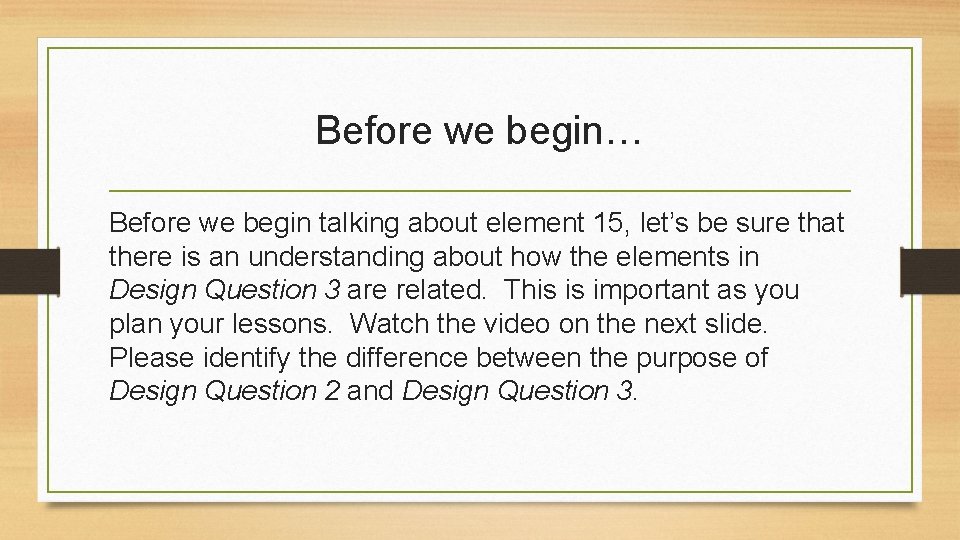 Before we begin…

Before we begin talking about element 15, let’s be sure that there is an understanding about how the elements in Design Question 3 are related. This is important as you plan your lessons. Watch the video on the next slide. Please identify the difference between the purpose of Design Question 2 and Design Question 3.